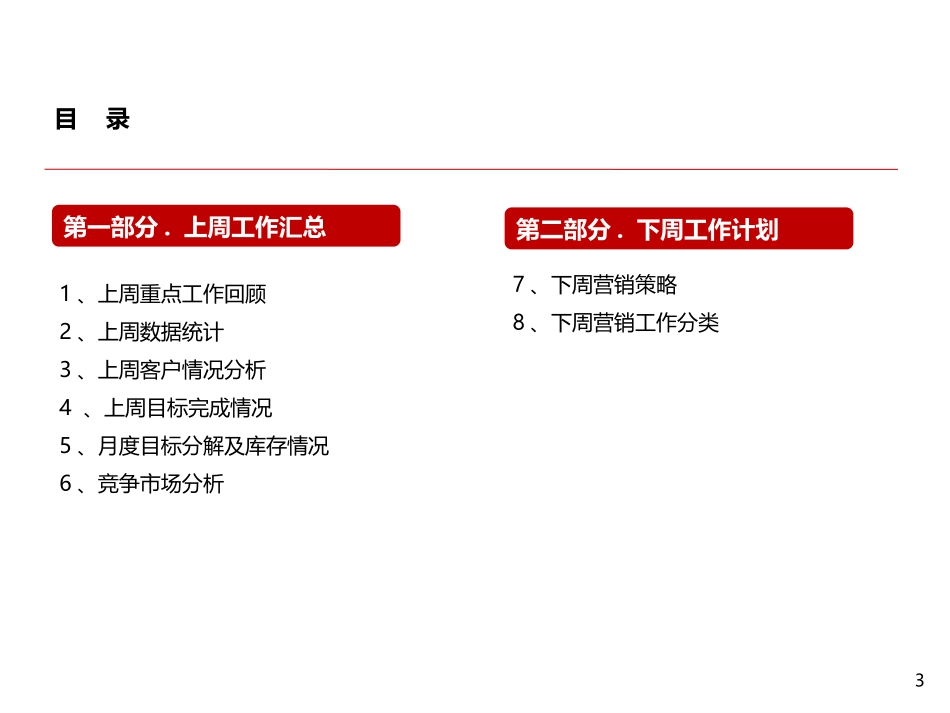 目　录

第一部分．上周工作汇总

1、上周重点工作回顾
2、上周数据统计
3、上周客户情况分析
4 、上周目标完成情况
5、月度目标分解及库存情况
6、竞争市场分析

第二部分．下周工作计划

7、下周营销策略
8、下周营销工作分类

3